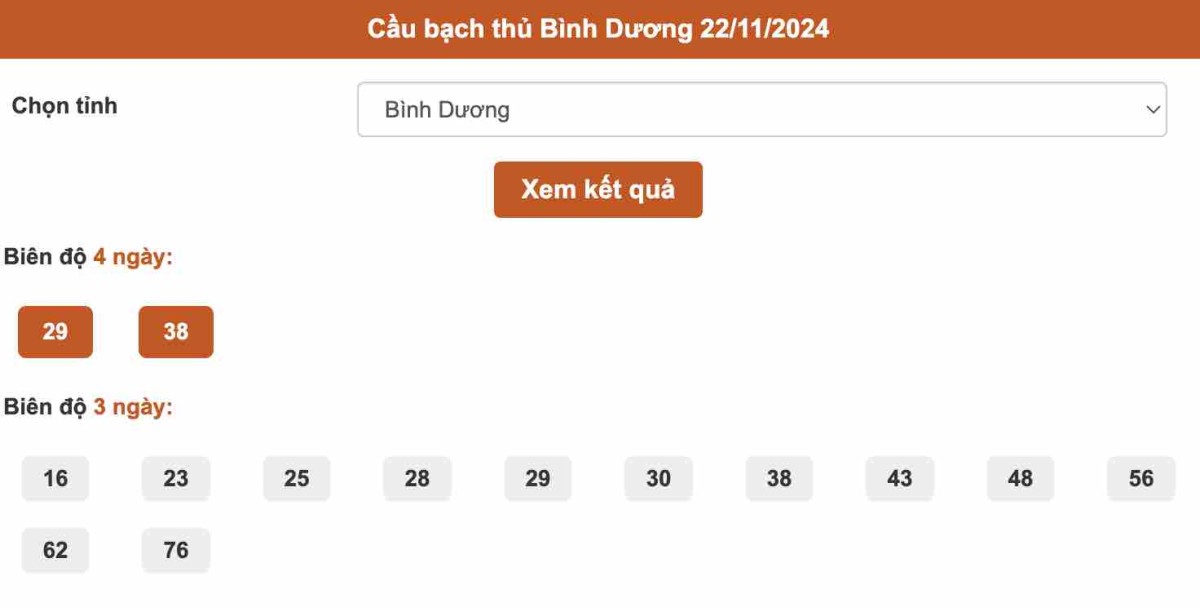 Cầu bạch thủ Bình Dương 22/11/2024

Chọn tỉnh

Bình Dương

Xem kết quả

Biên độ 4 ngày:

29 38

Biên độ 3 ngày:

16 23 25 28 29 30 38 43 48 56

62 76